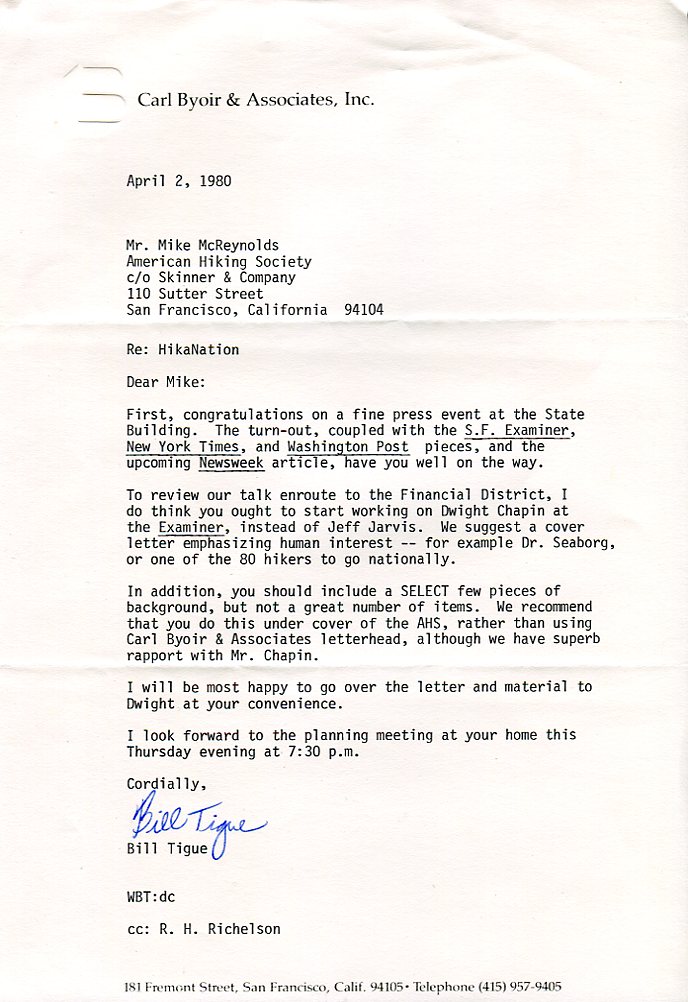 Carl Byoir & Associates, Inc.

April 2, 1980

Mr. Mike McReynolds
American Hiking Society
c/o Skinner & Company
110 Sutter Street
San Francisco, California 94104

Re: HikaNation

Dear Mike:

First, congratulations on a fine press event at the State Building. The turn-out, coupled with the S.F. Examiner, New York Times, and Washington Post pieces, and the upcoming Newsweek article, have you well on the way.

To review our talk enroute to the Financial District, I do think you ought to start working on Dwight Chapin at the Examiner, instead of Jeff Jarvis. We suggest a cover letter emphasizing human interest -- for example Dr. Seaborg, or one of the 80 hikers to go nationally.

In addition, you should include a SELECT few pieces of background, but not a great number of items. We recommend that you do this under cover of the AHS, rather than using Carl Byoir & Associates letterhead, although we have superb rapport with Mr. Chapin.

I will be most happy to go over the letter and material to Dwight at your convenience.

I look forward to the planning meeting at your home this Thursday evening at 7:30 p.m.

Cordially,

Bill Tigue

Bill Tigue

WBT:dc

cc: R. H. Richelson

181 Fremont Street, San Francisco, Calif. 94105 • Telephone (415) 957-9405